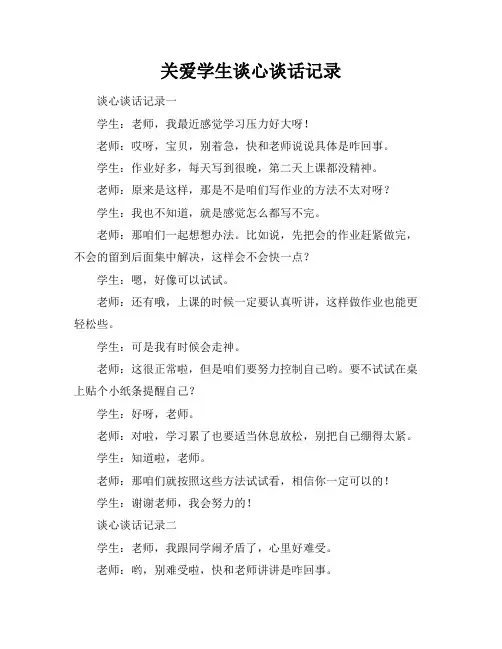 关爱学生谈心谈话记录

谈心谈话记录一

学生：老师，我最近感觉学习压力好大呀！

老师：哎呀，宝贝，别着急，快和老师说说具体是咋回事。

学生：作业好多，每天写到很晚，第二天上课都没精神。

老师：原来是这样，那是不是咱们写作业的方法不太对呀？

学生：我也不知道，就是感觉怎么都写不完。

老师：那咱们一起想想办法。比如说，先把会的作业赶紧做完，不会的留到后面集中解决，这样会不会快一点？

学生：嗯，好像可以试试。

老师：还有哦，上课的时候一定要认真听讲，这样做作业也能更轻松些。

学生：可是我有时候会走神。

老师：这很正常啦，但是咱们要努力控制自己哟。要不试试在桌上贴个小纸条提醒自己？

学生：好呀，老师。

老师：对啦，学习累了也要适当休息放松，别把自己绷得太紧。

学生：知道啦，老师。

老师：那咱们就按照这些方法试试看，相信你一定可以的！

学生：谢谢老师，我会努力的！

谈心谈话记录二

学生：老师，我跟同学闹矛盾了，心里好难受。

老师：哟，别难受啦，快和老师讲讲是咋回事。